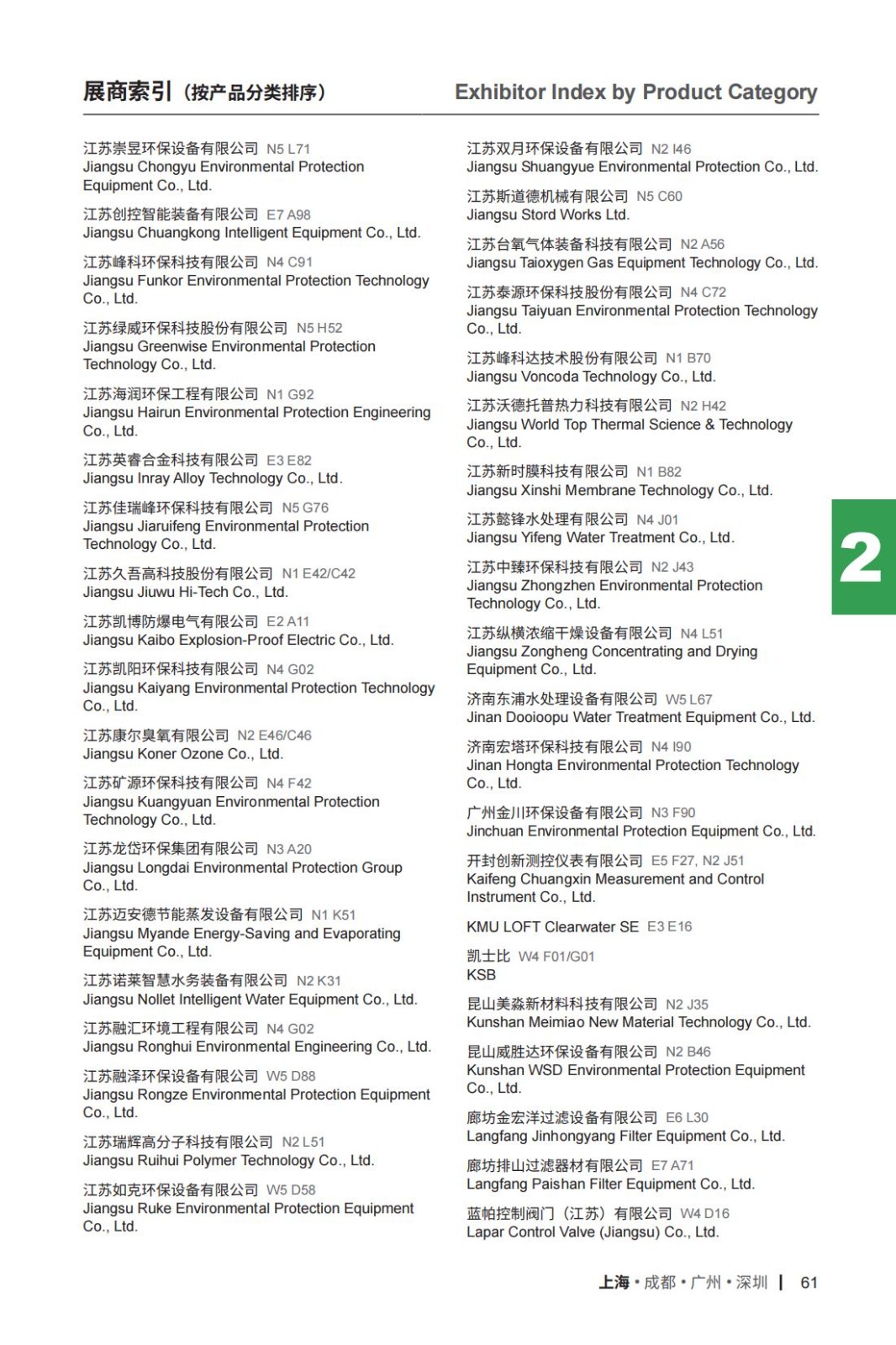 展商索引（按产品分类排序）

Exhibitor Index by Product Category

江苏崇昱环保设备有限公司 N5 L71
Jiangsu Chongyu Environmental Protection Equipment Co., Ltd.

江苏创控智能装备有限公司 E7 A98
Jiangsu Chuangkong Intelligent Equipment Co., Ltd.

江苏峰科环保科技有限公司 N4 C91
Jiangsu Funkor Environmental Protection Technology Co., Ltd.

江苏绿威环保科技股份有限公司 N5 H52
Jiangsu Greenwise Environmental Protection Technology Co., Ltd.

江苏海润环保工程有限公司 N1 G92
Jiangsu Hairun Environmental Protection Engineering Co., Ltd.

江苏英睿合金科技有限公司 E3 E82
Jiangsu Inray Alloy Technology Co., Ltd.

江苏佳瑞峰环保科技有限公司 N5 G76
Jiangsu Jiaruifeng Environmental Protection Technology Co., Ltd.

江苏久吾高科技股份有限公司 N1 E42/C42
Jiangsu Jiuwu Hi-Tech Co., Ltd.

江苏凯博防爆电气有限公司 E2 A11
Jiangsu Kaibo Explosion-Proof Electric Co., Ltd.

江苏凯阳环保科技有限公司 N4 G02
Jiangsu Kaiyang Environmental Protection Technology Co., Ltd.

江苏康尔臭氧有限公司 N2 E46/C46
Jiangsu Koner Ozone Co., Ltd.

江苏矿源环保科技有限公司 N4 F42
Jiangsu Kuangyuan Environmental Protection Technology Co., Ltd.

江苏龙岱环保集团有限公司 N3 A20
Jiangsu Longdai Environmental Protection Group Co., Ltd.

江苏迈安德节能蒸发设备有限公司 N1 K51
Jiangsu Myande Energy-Saving and Evaporating Equipment Co., Ltd.

江苏诺莱智慧水务装备有限公司 N2 K31
Jiangsu Nollet Intelligent Water Equipment Co., Ltd.

江苏融汇环境工程有限公司 N4 G02
Jiangsu Ronghui Environmental Engineering Co., Ltd.

江苏融泽环保设备有限公司 W5 D88
Jiangsu Rongze Environmental Protection Equipment Co., Ltd.

江苏瑞辉高分子科技有限公司 N2 L51
Jiangsu Ruihui Polymer Technology Co., Ltd.

江苏如克环保设备有限公司 W5 D58
Jiangsu Ruke Environmental Protection Equipment Co., Ltd.

江苏双月环保设备有限公司 N2 I46
Jiangsu Shuangyue Environmental Protection Co., Ltd.

江苏斯道德机械有限公司 N5 C60
Jiangsu Stord Works Ltd.

江苏台氧气体装备科技有限公司 N2 A56
Jiangsu Taioxygen Gas Equipment Technology Co., Ltd.

江苏泰源环保科技股份有限公司 N4 C72
Jiangsu Taiyuan Environmental Protection Technology Co., Ltd.

江苏峰科达技术股份有限公司 N1 B70
Jiangsu Voncoda Technology Co., Ltd.

江苏沃德托普热力科技有限公司 N2 H42
Jiangsu World Top Thermal Science & Technology Co., Ltd.

江苏新时膜科技有限公司 N1 B82
Jiangsu Xinshi Membrane Technology Co., Ltd.

江苏懿锋水处理有限公司 N4 J01
Jiangsu Yifeng Water Treatment Co., Ltd.

江苏中臻环保科技有限公司 N2 J43
Jiangsu Zhongzhen Environmental Protection Technology Co., Ltd.

江苏纵横浓缩干燥设备有限公司 N4 L51
Jiangsu Zongheng Concentrating and Drying Equipment Co., Ltd.

济南东浦水处理设备有限公司 W5 L67
Jinan Dooioopu Water Treatment Equipment Co., Ltd.

济南宏塔环保科技有限公司 N4 I90
Jinan Hongta Environmental Protection Technology Co., Ltd.

广州金川环保设备有限公司 N3 F90
Jinchuan Environmental Protection Equipment Co., Ltd.

开封创新测控仪表有限公司 E5 F27, N2 J51
Kaifeng Chuangxin Measurement and Control Instrument Co., Ltd.

KMU LOFT Clearwater SE E3 E16

凯士比 W4 F01/G01
KSB

昆山美淼新材料科技有限公司 N2 J35
Kunshan Meimiao New Material Technology Co., Ltd.

昆山威胜达环保设备有限公司 N2 B46
Kunshan WSD Environmental Protection Equipment Co., Ltd.

廊坊金宏洋过滤设备有限公司 E6 L30
Langfang Jinhongyang Filter Equipment Co., Ltd.

廊坊排山过滤器材有限公司 E7 A71
Langfang Paishan Filter Equipment Co., Ltd.

蓝帕控制阀门（江苏）有限公司 W4 D16
Lapar Control Valve (Jiangsu) Co., Ltd.

2

上海 • 成都 • 广州 • 深圳 | 61